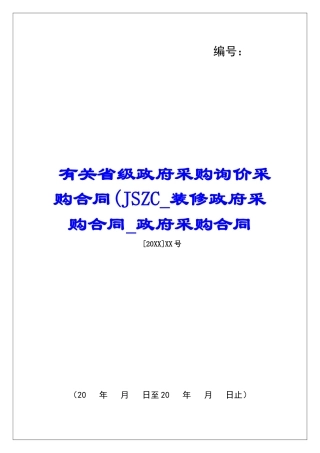 编号：

有关省级政府采购询价采购合同(JSZC_装修政府采购合同_政府采购合同

[20XX]XX号

（20　年　月　日至20　年　月　日止）